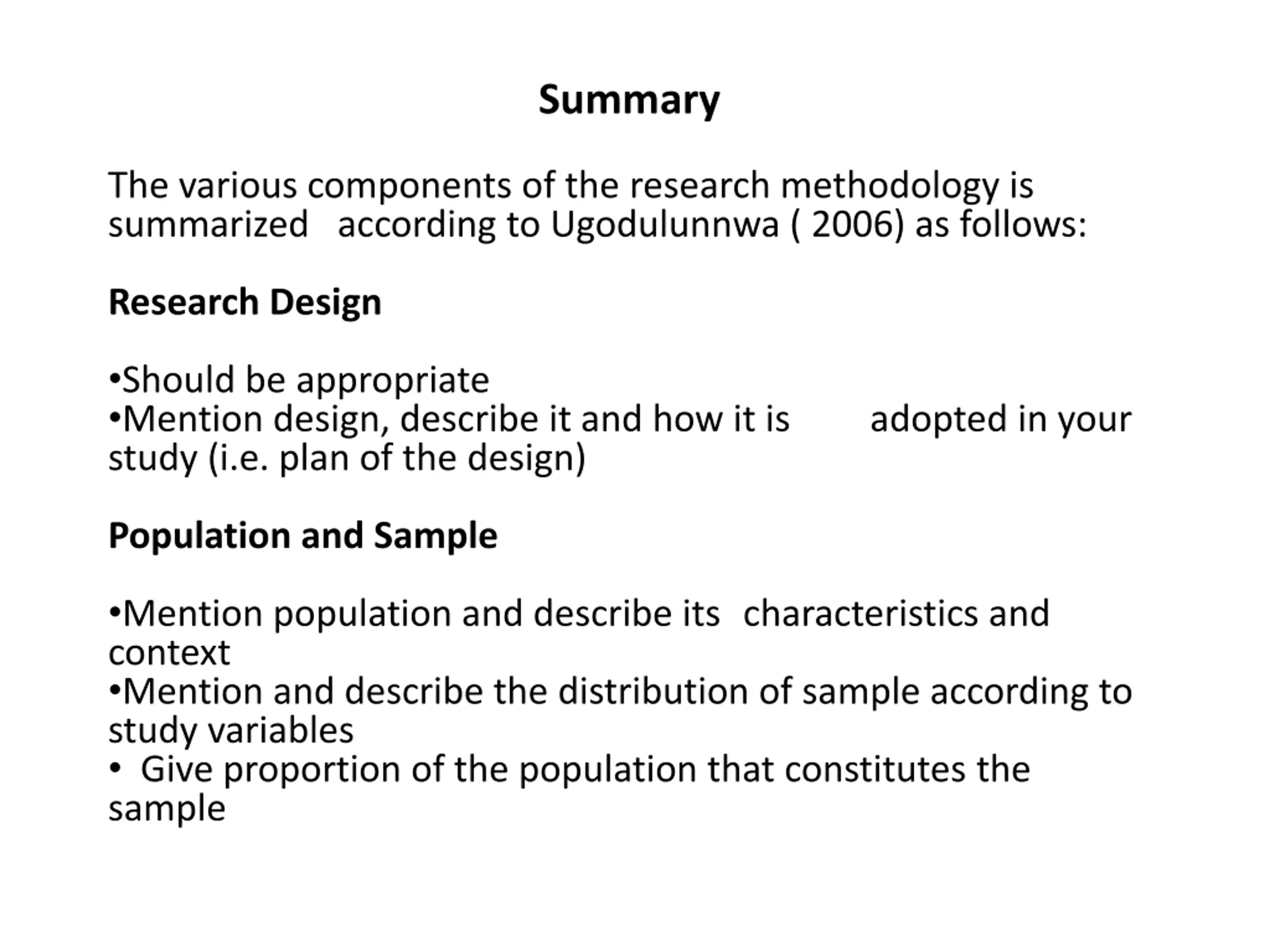 Summary

The various components of the research methodology is summarized according to Ugodulunnwa ( 2006) as follows:

Research Design

•Should be appropriate
•Mention design, describe it and how it is adopted in your study (i.e. plan of the design)

Population and Sample

•Mention population and describe its characteristics and context
•Mention and describe the distribution of sample according to study variables
• Give proportion of the population that constitutes the sample